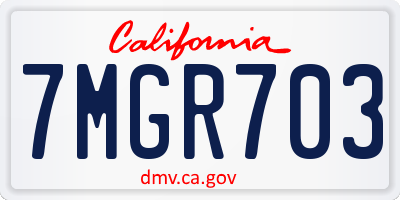 California

7MGR703

dmv.ca.gov